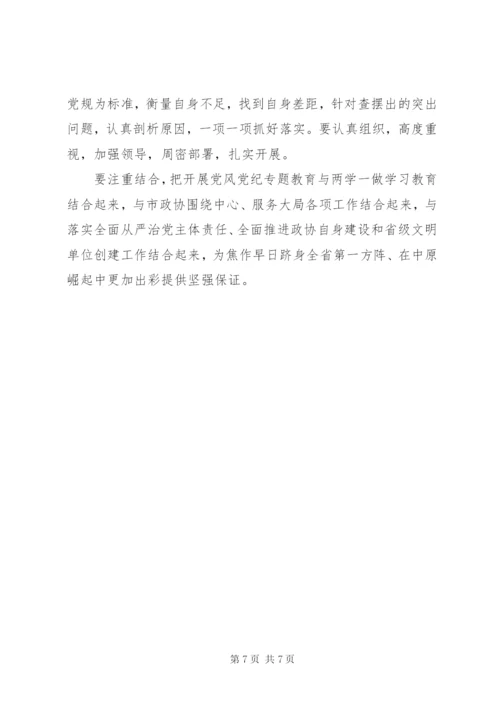 党规为标准，衡量自身不足，找到自身差距，针对查摆出的突出问题，认真剖析原因，一项一项抓好落实。要认真组织，高度重视，加强领导，周密部署，扎实开展。

要注重结合，把开展党风党纪专题教育与两学一做学习教育结合起来，与市政协围绕中心、服务大局各项工作结合起来，与落实全面从严治党主体责任、全面推进政协自身建设和省级文明单位创建工作结合起来，为焦作早日跻身全省第一方阵、在中原崛起中更加出彩提供坚强保证。

第 7 页 共 7 页